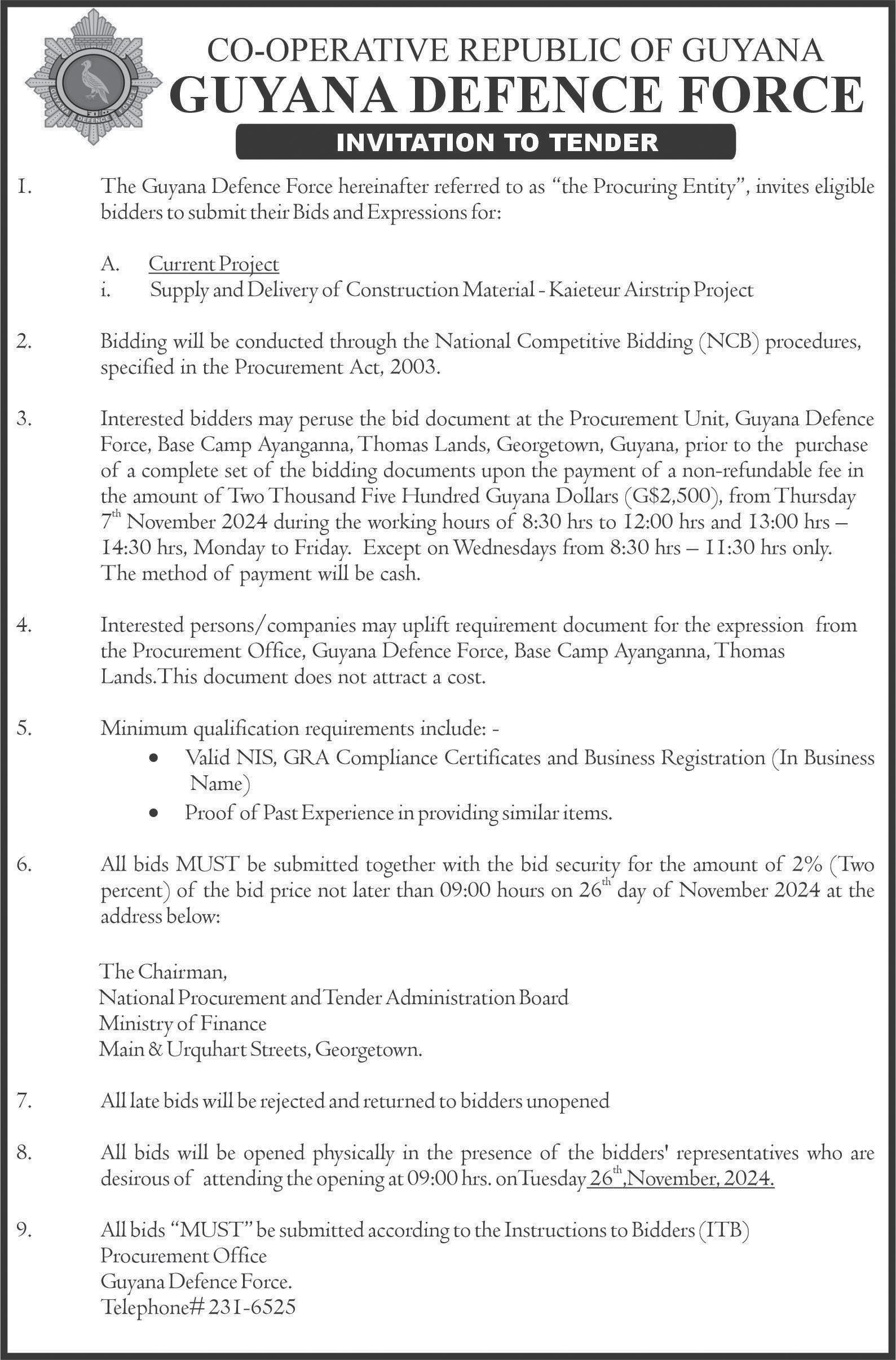 GUYANA DEFENCE FORCE

CO-OPERATIVE REPUBLIC OF GUYANA
GUYANA DEFENCE FORCE
INVITATION TO TENDER

1. The Guyana Defence Force hereinafter referred to as "the Procuring Entity", invites eligible bidders to submit their Bids and Expressions for:

A. Current Project
i. Supply and Delivery of Construction Material - Kaieteur Airstrip Project

2. Bidding will be conducted through the National Competitive Bidding (NCB) procedures, specified in the Procurement Act, 2003.

3. Interested bidders may peruse the bid document at the Procurement Unit, Guyana Defence Force, Base Camp Ayanganna, Thomas Lands, Georgetown, Guyana, prior to the purchase of a complete set of the bidding documents upon the payment of a non-refundable fee in the amount of Two Thousand Five Hundred Guyana Dollars (G$2,500), from Thursday 7$^{th}$ November 2024 during the working hours of 8:30 hrs to 12:00 hrs and 13:00 hrs – 14:30 hrs, Monday to Friday. Except on Wednesdays from 8:30 hrs – 11:30 hrs only. The method of payment will be cash.

4. Interested persons/companies may uplift requirement document for the expression from the Procurement Office, Guyana Defence Force, Base Camp Ayanganna, Thomas Lands.This document does not attract a cost.

5. Minimum qualification requirements include: -
• Valid NIS, GRA Compliance Certificates and Business Registration (In Business Name)
• Proof of Past Experience in providing similar items.

6. All bids MUST be submitted together with the bid security for the amount of 2% (Two percent) of the bid price not later than 09:00 hours on 26$^{th}$ day of November 2024 at the address below:

The Chairman,
National Procurement and Tender Administration Board
Ministry of Finance
Main & Urquhart Streets, Georgetown.

7. All late bids will be rejected and returned to bidders unopened

8. All bids will be opened physically in the presence of the bidders' representatives who are desirous of attending the opening at 09:00 hrs. on Tuesday 26$^{th}$,November, 2024.

9. All bids "MUST" be submitted according to the Instructions to Bidders (ITB)
Procurement Office
Guyana Defence Force.
Telephone# 231-6525